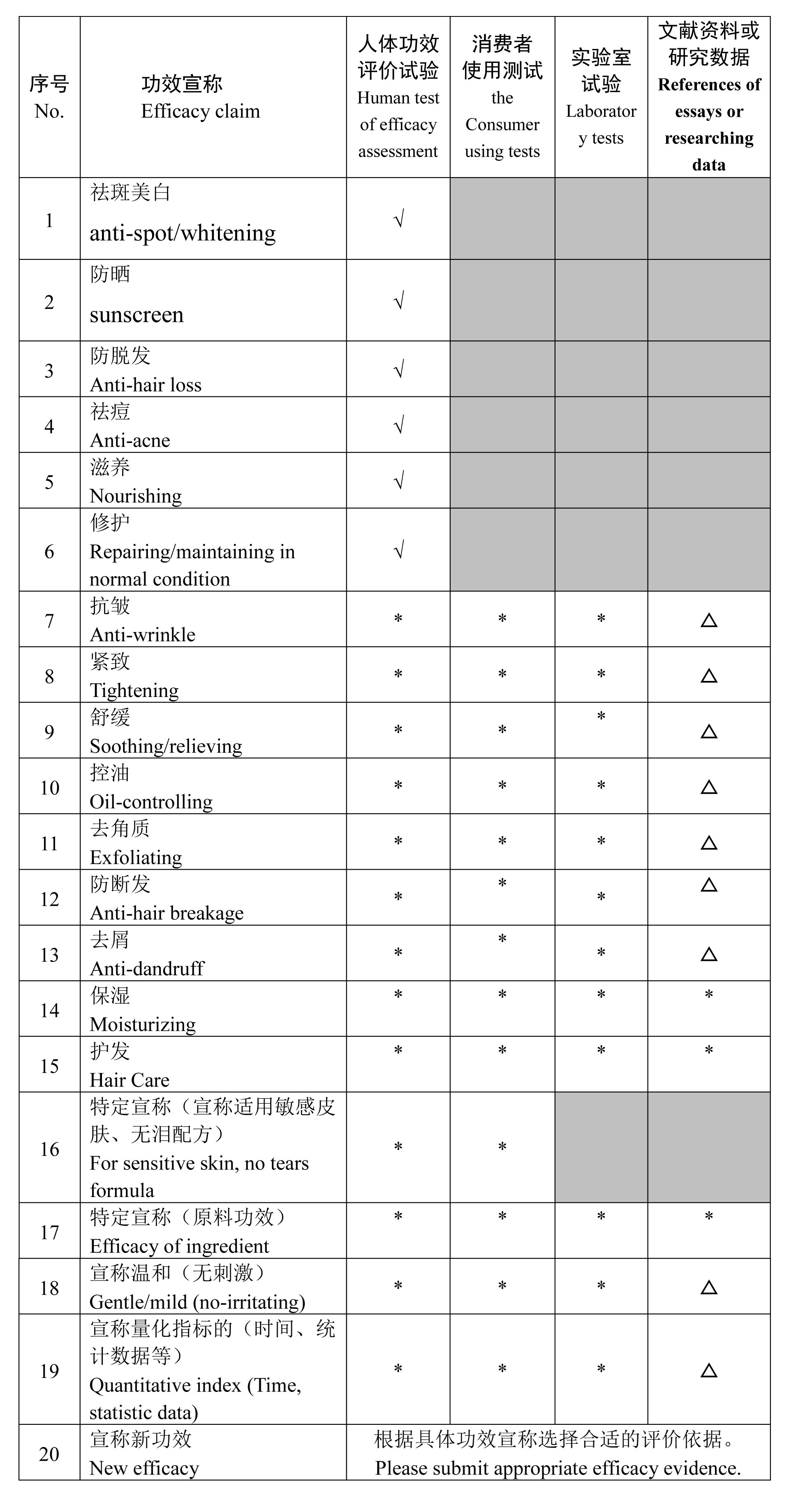 | 序号 No. | 功效宣称 Efficacy claim | 人体功效评价试验 Human test of efficacy assessment | 消费者使用测试 the Consumer using tests | 实验室试验 Laboratory tests | 文献资料或研究数据 References of essays or researching data |
|---|---|---|---|---|---|
| 1 | 祛斑美白 anti-spot/whitening | √ | | | |
| 2 | 防晒 sunscreen | √ | | | |
| 3 | 防脱发 Anti-hair loss | √ | | | |
| 4 | 祛痘 Anti-acne | √ | | | |
| 5 | 滋养 Nourishing | √ | | | |
| 6 | 修护 Repairing/maintaining in normal condition | √ | | | |
| 7 | 抗皱 Anti-wrinkle | * | * | * | △ |
| 8 | 紧致 Tightening | * | * | * | △ |
| 9 | 舒缓 Soothing/relieving | * | * | * | △ |
| 10 | 控油 Oil-controlling | * | * | * | △ |
| 11 | 去角质 Exfoliating | * | * | * | △ |
| 12 | 防断发 Anti-hair breakage | * | * | * | △ |
| 13 | 去屑 Anti-dandruff | * | * | * | △ |
| 14 | 保湿 Moisturizing | * | * | * | * |
| 15 | 护发 Hair Care | * | * | * | * |
| 16 | 特定宣称（宣称适用敏感皮肤、无泪配方） For sensitive skin, no tears formula | * | * | | |
| 17 | 特定宣称（原料功效） Efficacy of ingredient | * | * | * | * |
| 18 | 宣称温和（无刺激） Gentle/mild (no-irritating) | * | * | * | △ |
| 19 | 宣称量化指标的（时间、统计数据等） Quantitative index (Time, statistic data) | * | * | * | △ |
| 20 | 宣称新功效 New efficacy | 根据具体功效宣称选择合适的评价依据。 Please submit appropriate efficacy evidence. | | | |